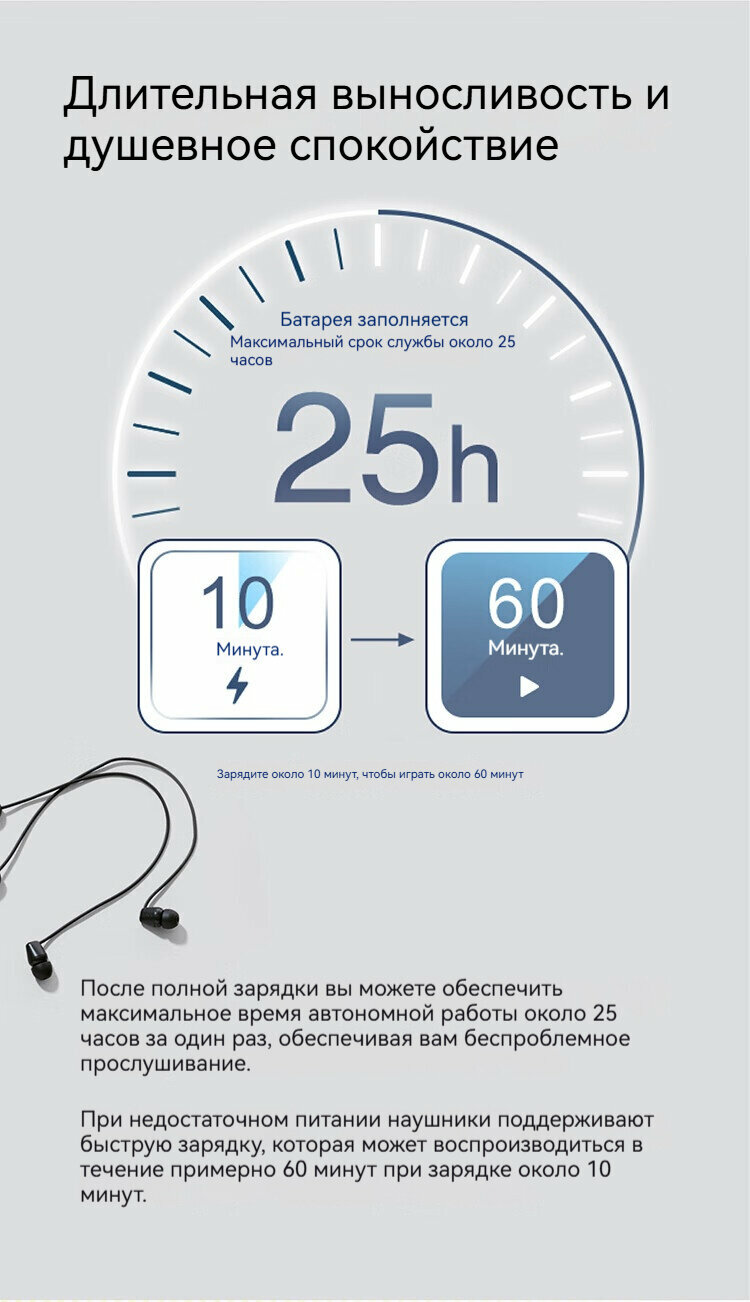 Длительная выносливость и душевное спокойствие

Батарея заполняется
Максимальный срок службы около 25 часов

25h

10
Минута.

60
Минута.

Зарядите около 10 минут, чтобы играть около 60 минут

После полной зарядки вы можете обеспечить максимальное время автономной работы около 25 часов за один раз, обеспечивая вам беспроблемное прослушивание.

При недостаточном питании наушники поддерживают быструю зарядку, которая может воспроизводиться в течение примерно 60 минут при зарядке около 10 минут.